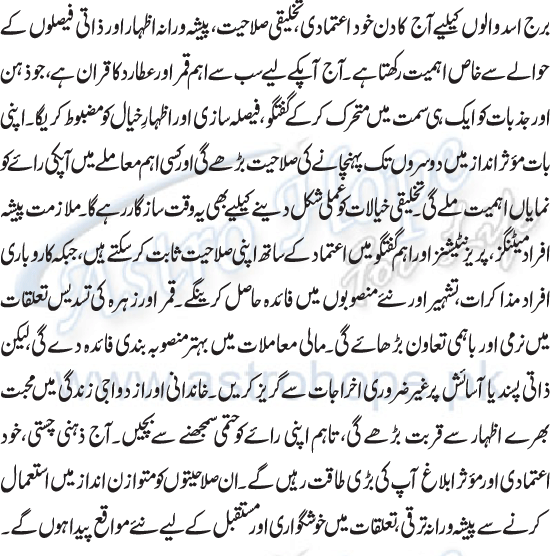 برج اسد والوں کیلیے آج کا دن خود اعتمادی، تخلیقی صلاحیت، پیشہ ورانہ اظہار اور ذاتی فیصلوں کے حوالے سے خاص اہمیت رکھتا ہے۔ آج آپکے لیے سب سے اہم قمر اور عطارد کا قران ہے، جو ذہن اور جذبات کو ایک ہی سمت میں متحرک کر کے گفتگو، فیصلہ سازی اور اظہارِ خیال کو مضبوط کریگا۔ اپنی بات مؤثر انداز میں دوسروں تک پہنچانے کی صلاحیت بڑھے گی اور کسی اہم معاملے میں آپکی رائے کو نمایاں اہمیت ملے گی۔ تخلیقی خیالات کو عملی شکل دینے کیلیے بھی یہ وقت سازگار رہے گا۔ ملازمت پیشہ افراد میٹنگز، پریزنٹیشنز اور اہم گفتگو میں اعتماد کے ساتھ اپنی صلاحیت ثابت کر سکتے ہیں، جبکہ کاروباری افراد مذاکرات، تشہیر اور نئے منصوبوں میں فائدہ حاصل کرینگے۔ قمر اور زہرہ کی تسدیس تعلقات میں نرمی اور باہمی تعاون بڑھائے گی۔ مالی معاملات میں بہتر منصوبہ بندی فائدہ دے گی، لیکن ذاتی پسند یا آسائش پر غیر ضروری اخراجات سے گریز کریں۔ خاندانی اور ازدواجی زندگی میں محبت بھرے اظہار سے قربت بڑھے گی، تاہم اپنی رائے کو حتمی سمجھنے سے بچیں۔ آج ذہنی چستی، خود اعتمادی اور مؤثر ابلاغ آپ کی بڑی طاقت رہیں گے۔ ان صلاحیتوں کو متوازن انداز میں استعمال کرنے سے پیشہ ورانہ ترقی، تعلقات میں خوشگواری اور مستقبل کے لیے نئے مواقع پیدا ہوں گے۔

Astro Hope
www.astrohope.pk